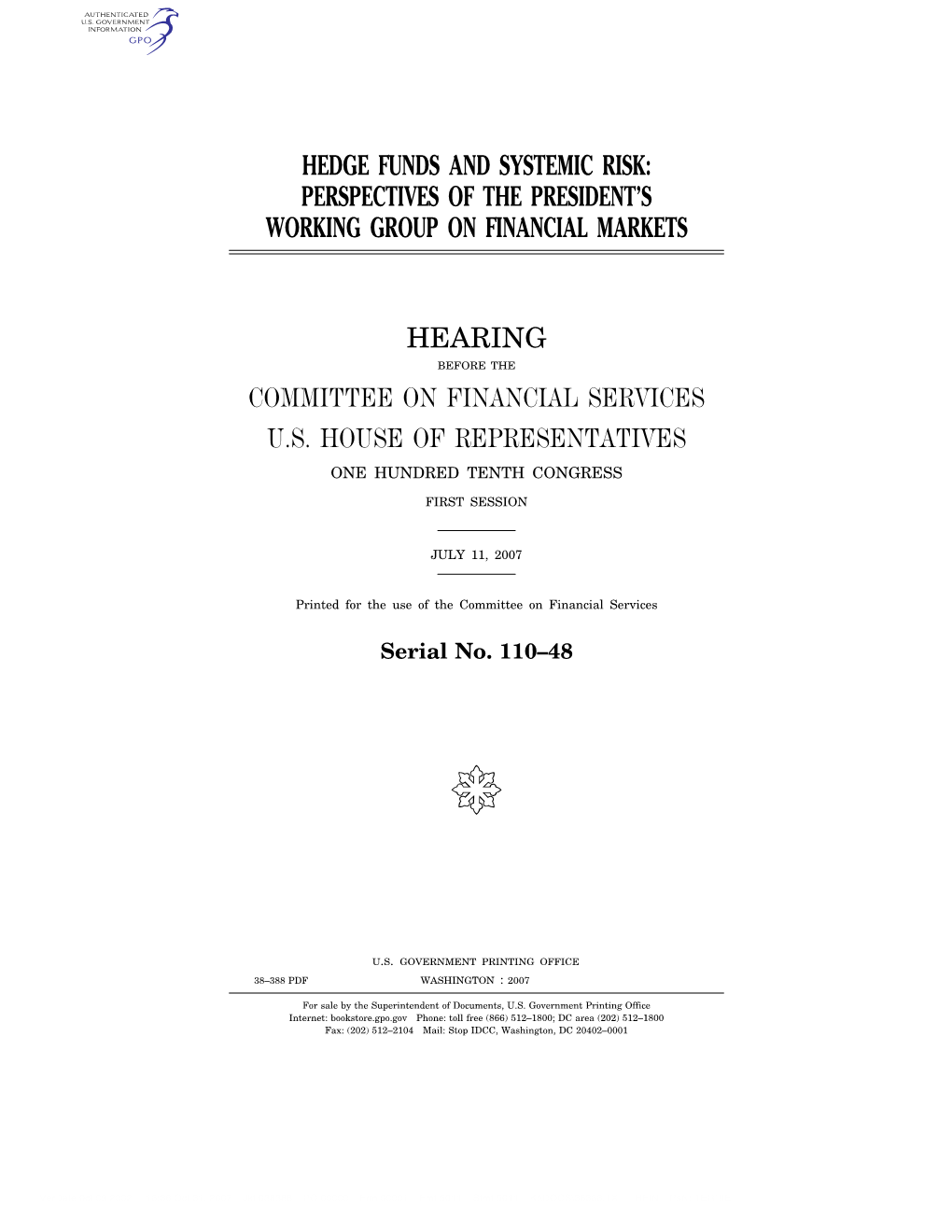 AUTHENTICATED
U.S. GOVERNMENT
INFORMATION
GPO

HEDGE FUNDS AND SYSTEMIC RISK: PERSPECTIVES OF THE PRESIDENT'S WORKING GROUP ON FINANCIAL MARKETS

HEARING

BEFORE THE

COMMITTEE ON FINANCIAL SERVICES

U.S. HOUSE OF REPRESENTATIVES

ONE HUNDRED TENTH CONGRESS

FIRST SESSION

JULY 11, 2007

Printed for the use of the Committee on Financial Services

Serial No. 110–48

U.S. GOVERNMENT PRINTING OFFICE

38–388 PDF WASHINGTON : 2007

For sale by the Superintendent of Documents, U.S. Government Printing Office
Internet: bookstore.gpo.gov Phone: toll free (866) 512–1800; DC area (202) 512–1800
Fax: (202) 512–2104 Mail: Stop IDCC, Washington, DC 20402–0001